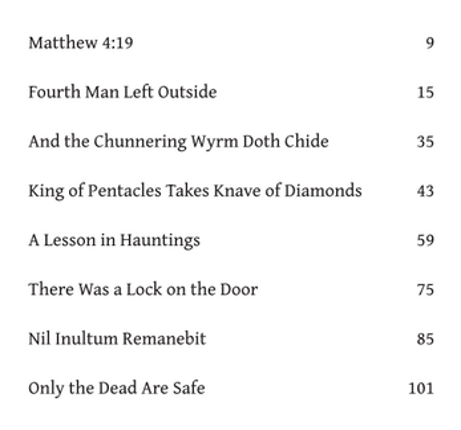 Matthew 4:19 9

Fourth Man Left Outside 15

And the Chunnering Wyrm Doth Chide 35

King of Pentacles Takes Knave of Diamonds 43

A Lesson in Hauntings 59

There Was a Lock on the Door 75

Nil Inultum Remanebit 85

Only the Dead Are Safe 101